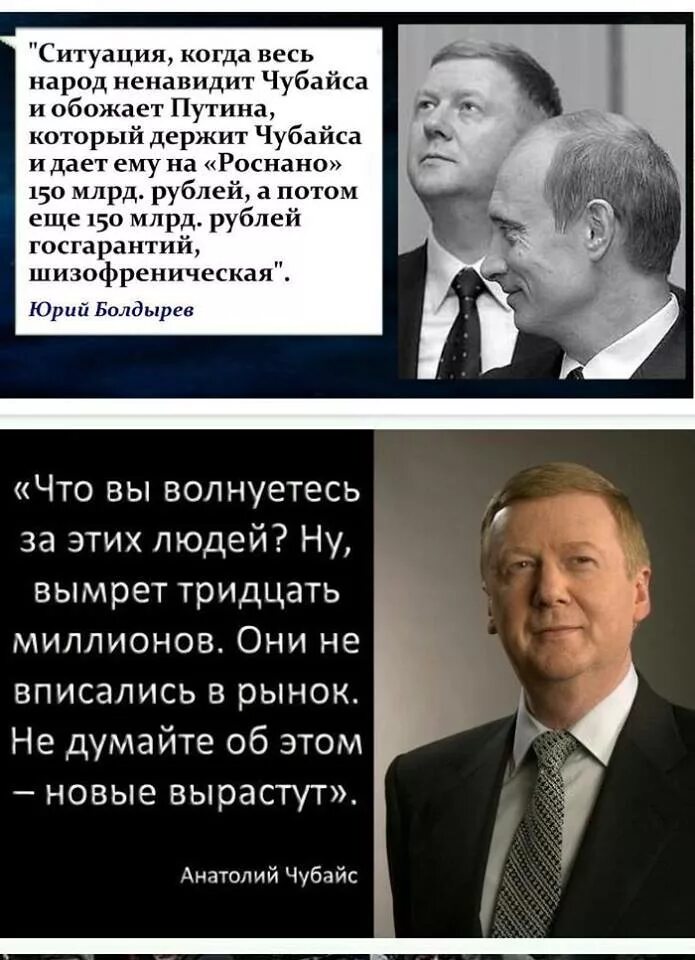 "Ситуация, когда весь народ ненавидит Чубайса и обожает Путина, который держит Чубайса и дает ему на «Роснано» 150 млрд. рублей, а потом еще 150 млрд. рублей госгарантий, шизофреническая".

Юрий Болдырев

«Что вы волнуетесь за этих людей? Ну, вымрет тридцать миллионов. Они не вписались в рынок. Не думайте об этом – новые вырастут».

Анатолий Чубайс